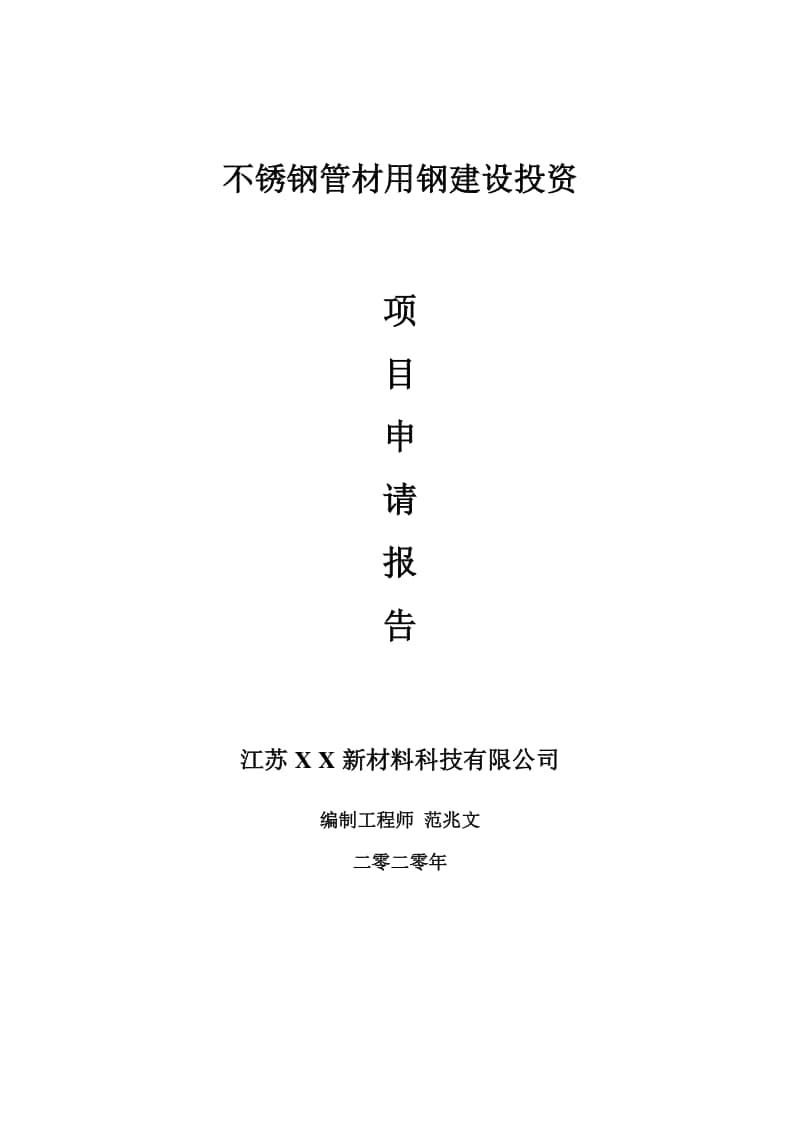 不锈钢管材用钢建设投资

项
目
申
请
报
告

江苏 X X 新材料科技有限公司

编制工程师 范兆文

二零二零年